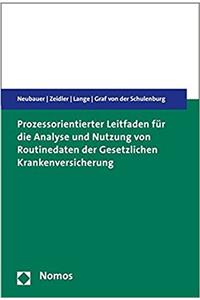 Neubauer | Zeidler | Lange | Graf von der Schulenburg

Prozessorientierter Leitfaden für die Analyse und Nutzung von Routinedaten der Gesetzlichen Krankenversicherung

Nomos